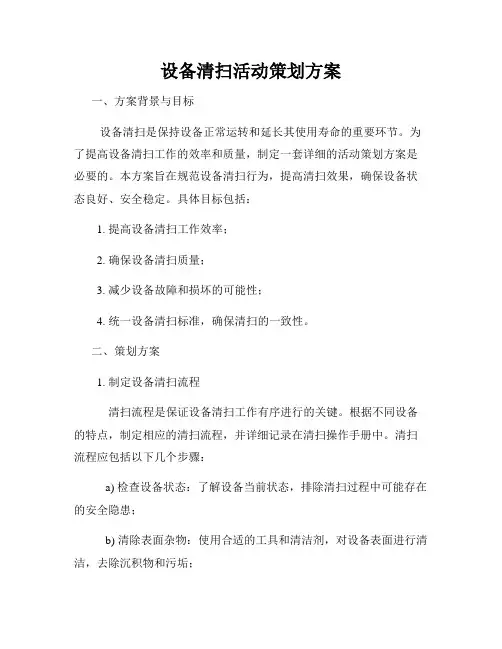 设备清扫活动策划方案

一、方案背景与目标

设备清扫是保持设备正常运转和延长其使用寿命的重要环节。为了提高设备清扫工作的效率和质量，制定一套详细的活动策划方案是必要的。本方案旨在规范设备清扫行为，提高清扫效果，确保设备状态良好、安全稳定。具体目标包括：

1. 提高设备清扫工作效率；

2. 确保设备清扫质量；

3. 减少设备故障和损坏的可能性；

4. 统一设备清扫标准，确保清扫的一致性。

二、策划方案

1. 制定设备清扫流程

清扫流程是保证设备清扫工作有序进行的关键。根据不同设备的特点，制定相应的清扫流程，并详细记录在清扫操作手册中。清扫流程应包括以下几个步骤：

a) 检查设备状态：了解设备当前状态，排除清扫过程中可能存在的安全隐患；

b) 清除表面杂物：使用合适的工具和清洁剂，对设备表面进行清洁，去除沉积物和污垢；